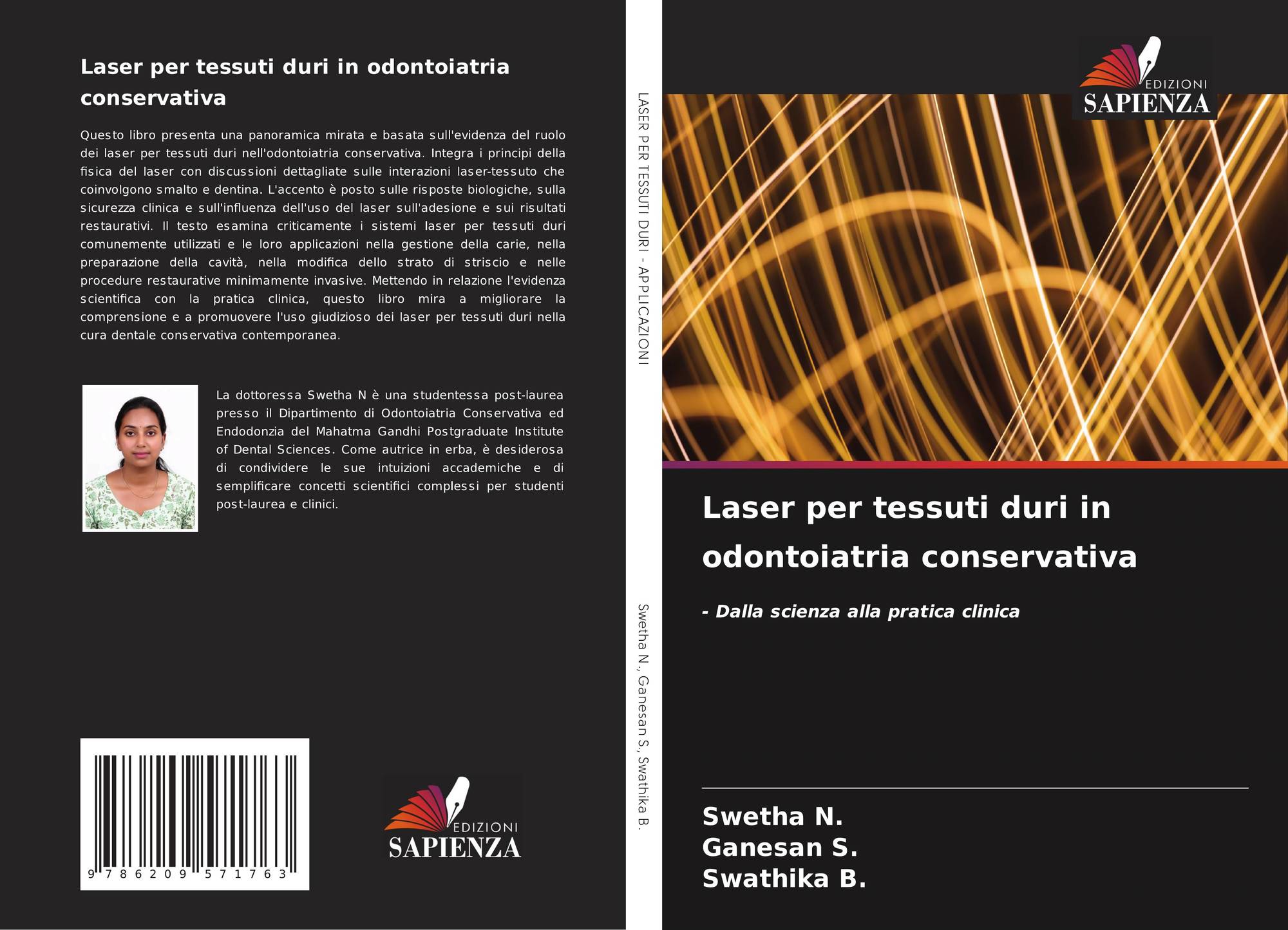 Laser per tessuti duri in odontoiatria conservativa

Questo libro presenta una panoramica mirata e basata sull'evidenza del ruolo dei laser per tessuti duri nell'odontoiatria conservativa. Integra i principi della fisica del laser con discussioni dettagliate sulle interazioni laser-tessuto che coinvolgono smalto e dentina. L'accento è posto sulle risposte biologiche, sulla sicurezza clinica e sull'influenza dell'uso del laser sull'adesione e sui risultati restaurativi. Il testo esamina criticamente i sistemi laser per tessuti duri comunemente utilizzati e le loro applicazioni nella gestione della carie, nella preparazione della cavità, nella modifica dello strato di striscio e nelle procedure restaurative minimamente invasive. Mettendo in relazione l'evidenza scientifica con la pratica clinica, questo libro mira a migliorare la comprensione e a promuovere l'uso giudizioso dei laser per tessuti duri nella cura dentale conservativa contemporanea.

La dottoressa Swetha N è una studentessa post-laurea presso il Dipartimento di Odontoiatria Conservativa ed Endodonzia del Mahatma Gandhi Postgraduate Institute of Dental Sciences. Come autrice in erba, è desiderosa di condividere le sue intuizioni accademiche e di semplificare concetti scientifici complessi per studenti post-laurea e clinici.

9 786209 571763

EDIZIONI
SAPIENZA

LASER PER TESSUTI DURI - APPLICAZIONI

Swetha N., Ganesan S., Swathika B.

EDIZIONI
SAPIENZA

Laser per tessuti duri in odontoiatria conservativa

- Dalla scienza alla pratica clinica

Swetha N.
Ganesan S.
Swathika B.